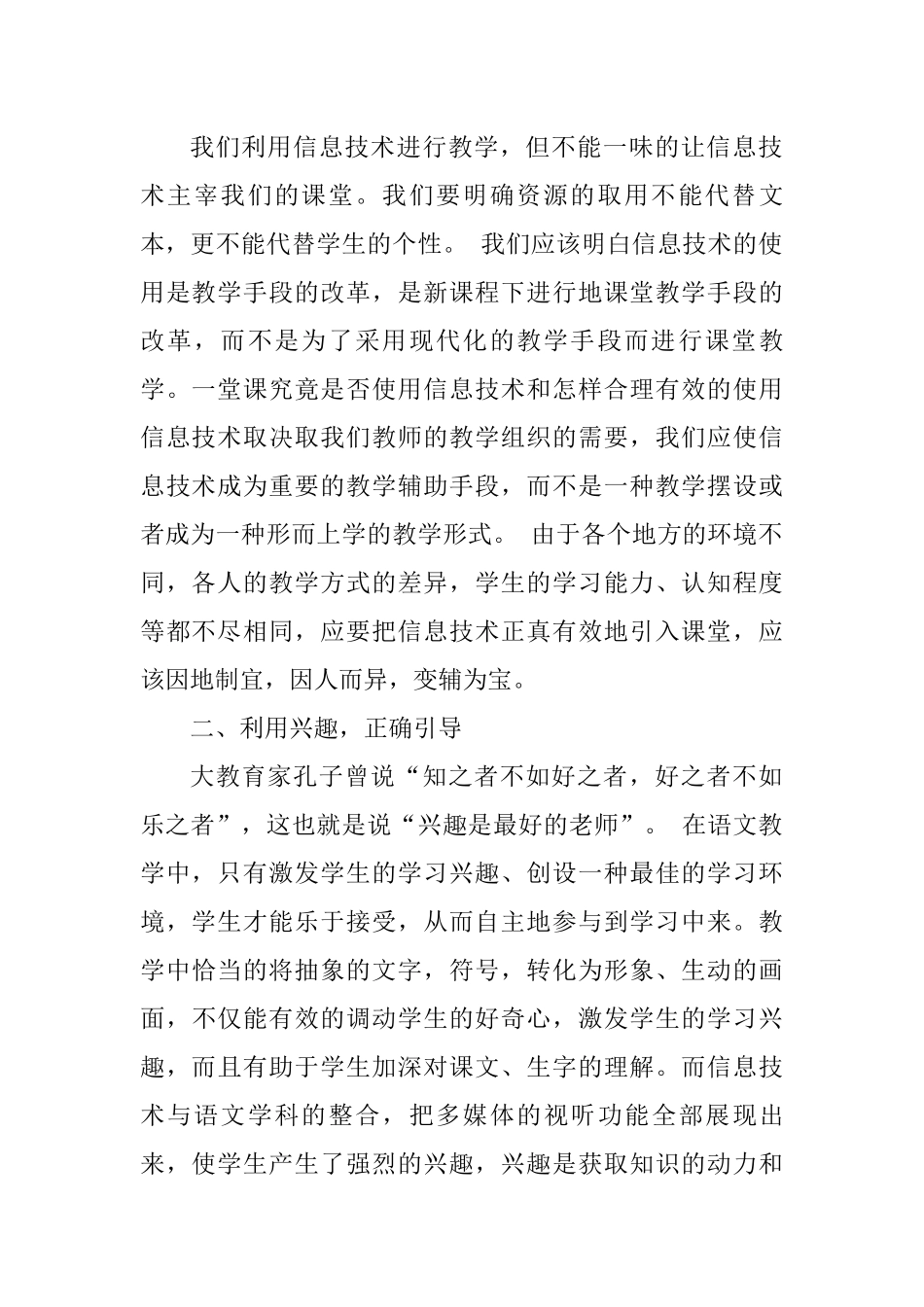 我们利用信息技术进行教学，但不能一味的让信息技术主宰我们的课堂。我们要明确资源的取用不能代替文本，更不能代替学生的个性。 我们应该明白信息技术的使用是教学手段的改革，是新课程下进行地课堂教学手段的改革，而不是为了采用现代化的教学手段而进行课堂教学。一堂课究竟是否使用信息技术和怎样合理有效的使用信息技术取决取我们教师的教学组织的需要，我们应使信息技术成为重要的教学辅助手段，而不是一种教学摆设或者成为一种形而上学的教学形式。 由于各个地方的环境不同，各人的教学方式的差异，学生的学习能力、认知程度等都不尽相同，应要把信息技术正真有效地引入课堂，应该因地制宜，因人而异，变辅为宝。

二、利用兴趣，正确引导

大教育家孔子曾说“知之者不如好之者，好之者不如乐之者”，这也就是说“兴趣是最好的老师”。 在语文教学中，只有激发学生的学习兴趣、创设一种最佳的学习环境，学生才能乐于接受，从而自主地参与到学习中来。教学中恰当的将抽象的文字，符号，转化为形象、生动的画面，不仅能有效的调动学生的好奇心，激发学生的学习兴趣，而且有助于学生加深对课文、生字的理解。而信息技术与语文学科的整合，把多媒体的视听功能全部展现出来，使学生产生了强烈的兴趣，兴趣是获取知识的动力和